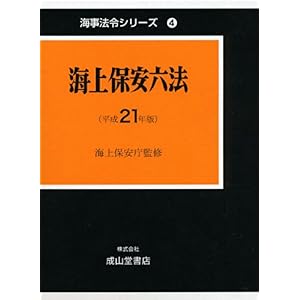 海事法令シリーズ ④

海上保安六法

（平成21年版）

海上保安庁監修

株式会社
成山堂書店